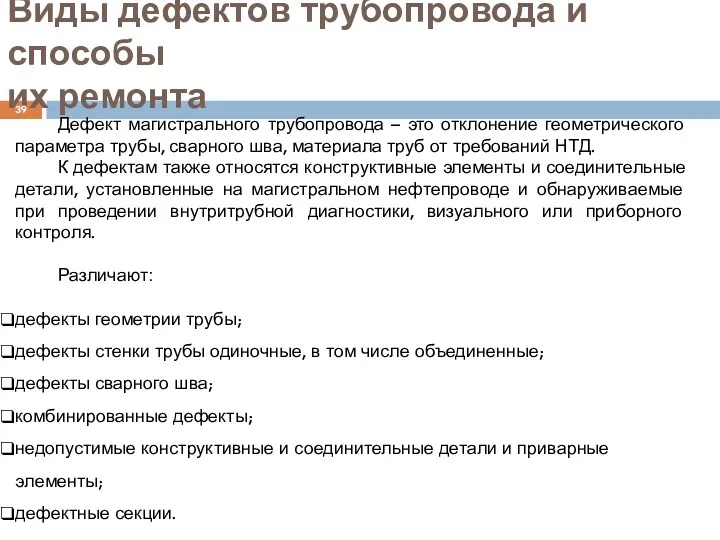 Виды дефектов трубопровода и способы их ремонта

39

Дефект магистрального трубопровода – это отклонение геометрического параметра трубы, сварного шва, материала труб от требований НТД.

К дефектам также относятся конструктивные элементы и соединительные детали, установленные на магистральном нефтепроводе и обнаруживаемые при проведении внутритрубной диагностики, визуального или приборного контроля.

Различают:

❑дефекты геометрии трубы;

❑дефекты стенки трубы одиночные, в том числе объединенные;

❑дефекты сварного шва;

❑комбинированные дефекты;

❑недопустимые конструктивные и соединительные детали и приварные элементы;

❑дефектные секции.